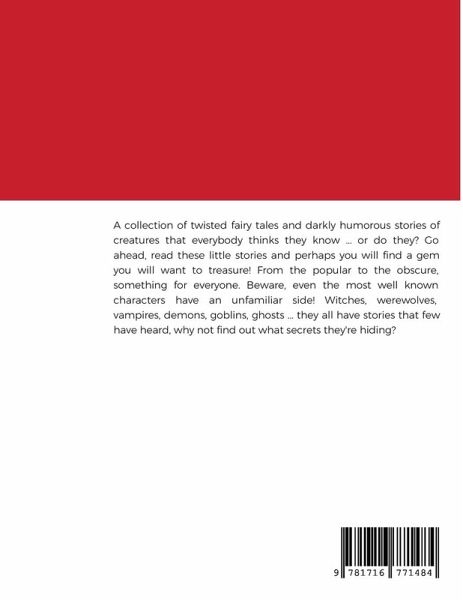 A collection of twisted fairy tales and darkly humorous stories of creatures that everybody thinks they know ... or do they? Go ahead, read these little stories and perhaps you will find a gem you will want to treasure! From the popular to the obscure, something for everyone. Beware, even the most well known characters have an unfamiliar side! Witches, werewolves, vampires, demons, goblins, ghosts ... they all have stories that few have heard, why not find out what secrets they're hiding?

9 781716 771484